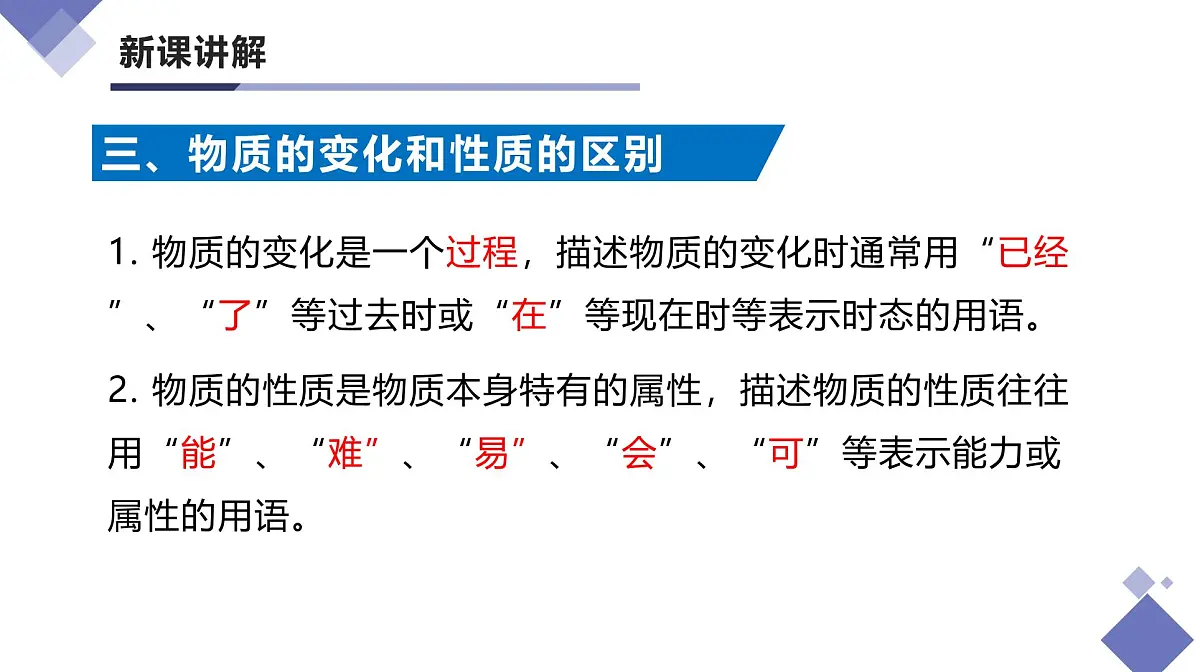 新课讲解

三、物质的变化和性质的区别

1. 物质的变化是一个过程，描述物质的变化时通常用“已经”、“了”等过去时或“在”等现在时等表示时态的用语。

2. 物质的性质是物质本身特有的属性，描述物质的性质往往用“能”、“难”、“易”、“会”、“可”等表示能力或属性的用语。